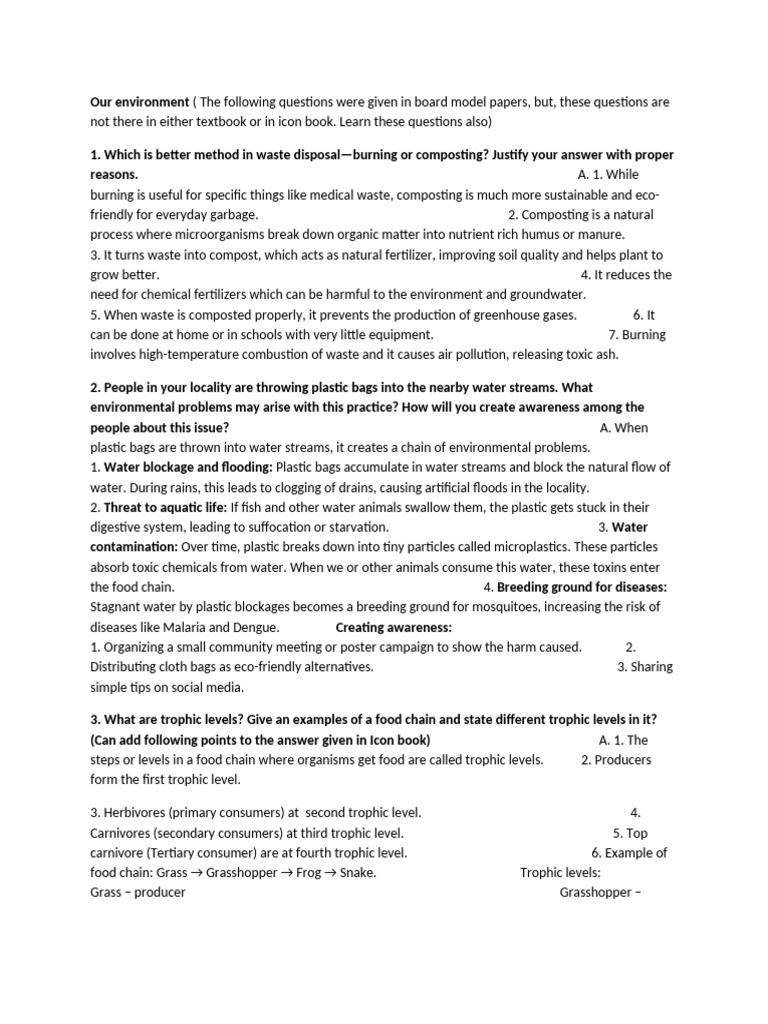 Our environment ( The following questions were given in board model papers, but, these questions are not there in either textbook or in icon book. Learn these questions also)

1. Which is better method in waste disposal—burning or composting? Justify your answer with proper reasons. A. 1. While burning is useful for specific things like medical waste, composting is much more sustainable and eco-friendly for everyday garbage. 2. Composting is a natural process where microorganisms break down organic matter into nutrient rich humus or manure. 3. It turns waste into compost, which acts as natural fertilizer, improving soil quality and helps plant to grow better. 4. It reduces the need for chemical fertilizers which can be harmful to the environment and groundwater. 5. When waste is composted properly, it prevents the production of greenhouse gases. 6. It can be done at home or in schools with very little equipment. 7. Burning involves high-temperature combustion of waste and it causes air pollution, releasing toxic ash.

2. People in your locality are throwing plastic bags into the nearby water streams. What environmental problems may arise with this practice? How will you create awareness among the people about this issue? A. When plastic bags are thrown into water streams, it creates a chain of environmental problems.
1. Water blockage and flooding: Plastic bags accumulate in water streams and block the natural flow of water. During rains, this leads to clogging of drains, causing artificial floods in the locality.
2. Threat to aquatic life: If fish and other water animals swallow them, the plastic gets stuck in their digestive system, leading to suffocation or starvation. 3. Water contamination: Over time, plastic breaks down into tiny particles called microplastics. These particles absorb toxic chemicals from water. When we or other animals consume this water, these toxins enter the food chain. 4. Breeding ground for diseases: Stagnant water by plastic blockages becomes a breeding ground for mosquitoes, increasing the risk of diseases like Malaria and Dengue. Creating awareness:
1. Organizing a small community meeting or poster campaign to show the harm caused. 2. Distributing cloth bags as eco-friendly alternatives. 3. Sharing simple tips on social media.

3. What are trophic levels? Give an examples of a food chain and state different trophic levels in it? (Can add following points to the answer given in Icon book) A. 1. The steps or levels in a food chain where organisms get food are called trophic levels. 2. Producers form the first trophic level.

3. Herbivores (primary consumers) at second trophic level. 4. Carnivores (secondary consumers) at third trophic level. 5. Top carnivore (Tertiary consumer) are at fourth trophic level. 6. Example of food chain: Grass → Grasshopper → Frog → Snake. Trophic levels:
Grass – producer Grasshopper –